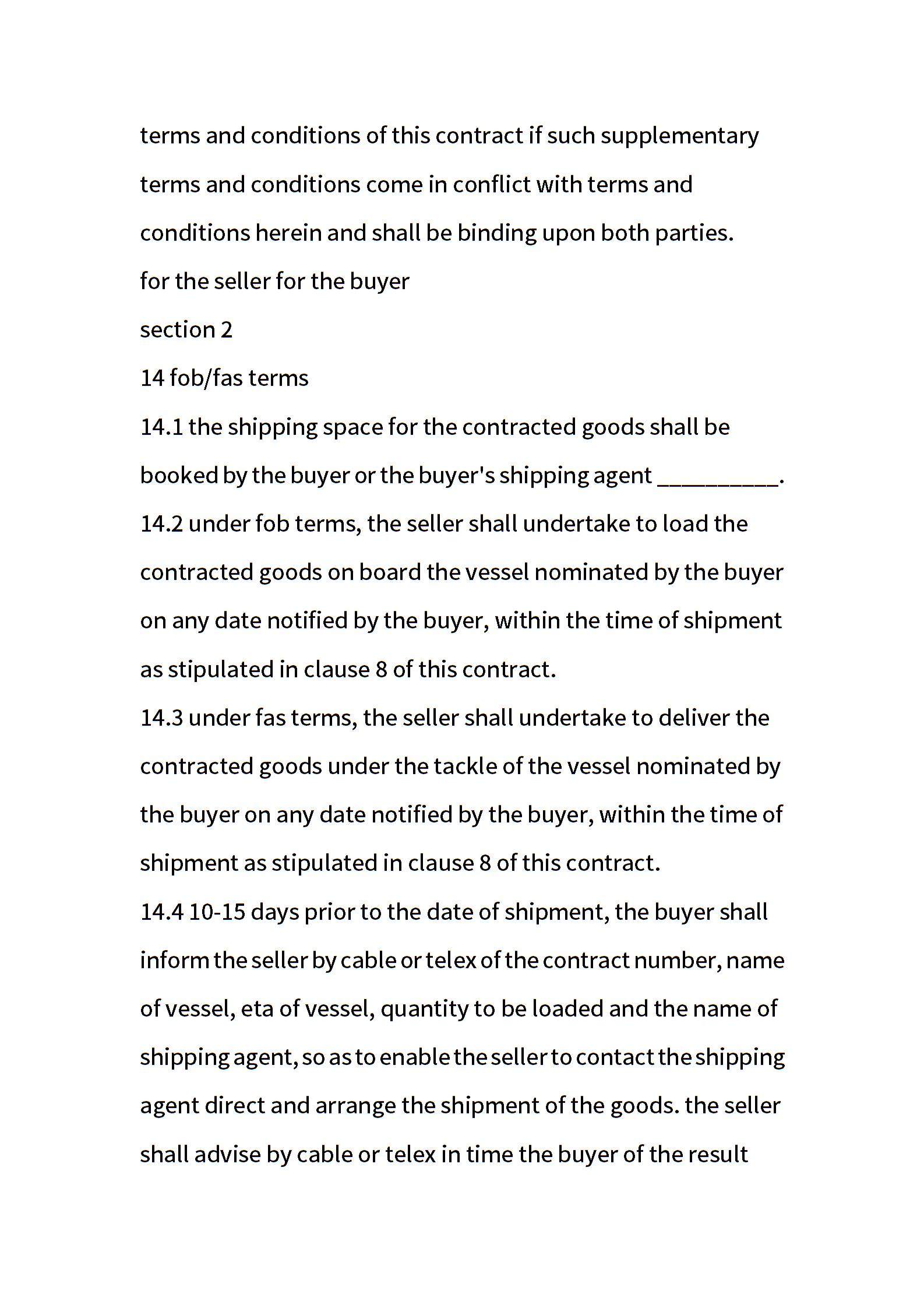 terms and conditions of this contract if such supplementary terms and conditions come in conflict with terms and conditions herein and shall be binding upon both parties.

for the seller for the buyer

section 2

14 fob/fas terms

14.1 the shipping space for the contracted goods shall be booked by the buyer or the buyer's shipping agent __________.

14.2 under fob terms, the seller shall undertake to load the contracted goods on board the vessel nominated by the buyer on any date notified by the buyer, within the time of shipment as stipulated in clause 8 of this contract.

14.3 under fas terms, the seller shall undertake to deliver the contracted goods under the tackle of the vessel nominated by the buyer on any date notified by the buyer, within the time of shipment as stipulated in clause 8 of this contract.

14.4 10-15 days prior to the date of shipment, the buyer shall inform the seller by cable or telex of the contract number, name of vessel, eta of vessel, quantity to be loaded and the name of shipping agent, so as to enable the seller to contact the shipping agent direct and arrange the shipment of the goods. the seller shall advise by cable or telex in time the buyer of the result